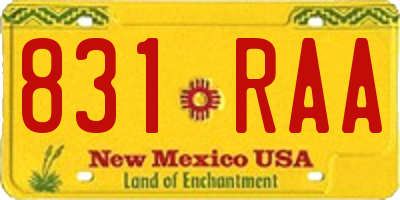 831 RAA

New Mexico USA
Land of Enchantment